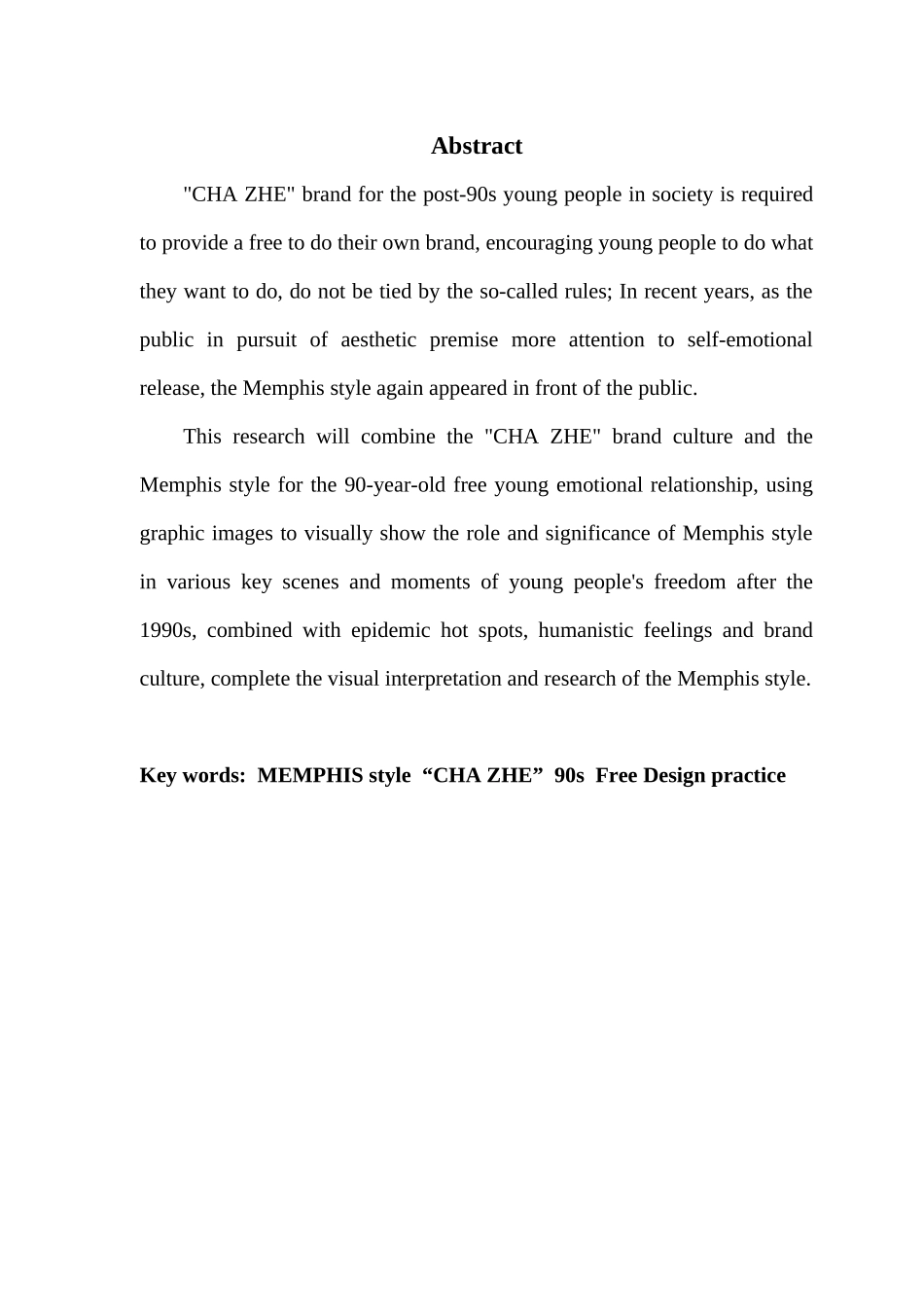 Abstract

"CHA ZHE" brand for the post-90s young people in society is required to provide a free to do their own brand, encouraging young people to do what they want to do, do not be tied by the so-called rules; In recent years, as the public in pursuit of aesthetic premise more attention to self-emotional release, the Memphis style again appeared in front of the public.

This research will combine the "CHA ZHE" brand culture and the Memphis style for the 90-year-old free young emotional relationship, using graphic images to visually show the role and significance of Memphis style in various key scenes and moments of young people's freedom after the 1990s, combined with epidemic hot spots, humanistic feelings and brand culture, complete the visual interpretation and research of the Memphis style.

Key words: MEMPHIS style “CHA ZHE” 90s Free Design practice